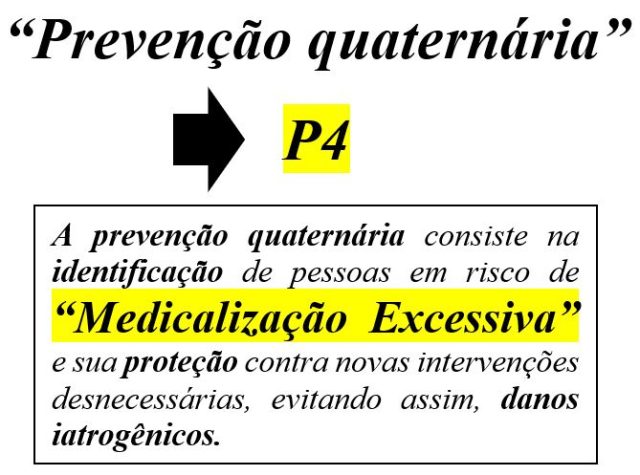 "Prevenção quaternária"

P4

A prevenção quaternária consiste na identificação de pessoas em risco de "Medicalização Excessiva" e sua proteção contra novas intervenções desnecessárias, evitando assim, danos iatrogênicos.